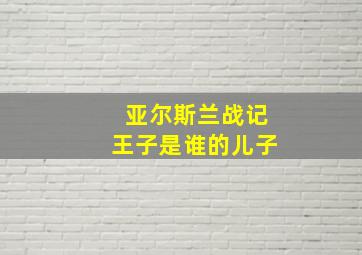 亚尔斯兰战记
王子是谁的儿子